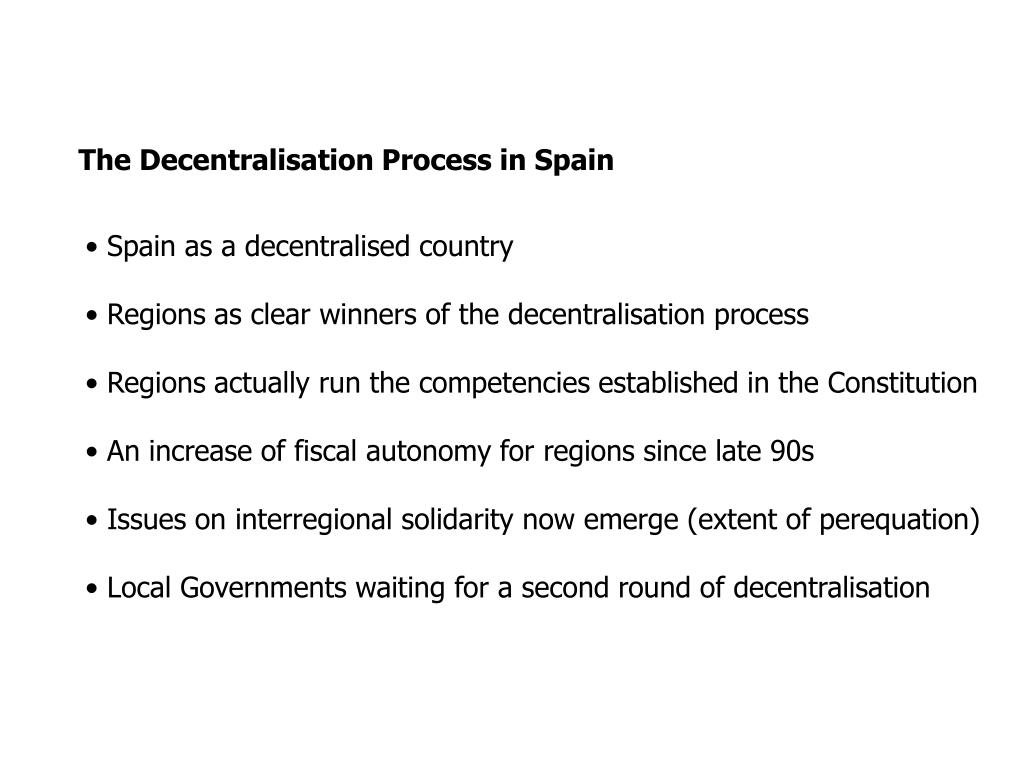 The Decentralisation Process in Spain

• Spain as a decentralised country

• Regions as clear winners of the decentralisation process

• Regions actually run the competencies established in the Constitution

• An increase of fiscal autonomy for regions since late 90s

• Issues on interregional solidarity now emerge (extent of perequation)

• Local Governments waiting for a second round of decentralisation